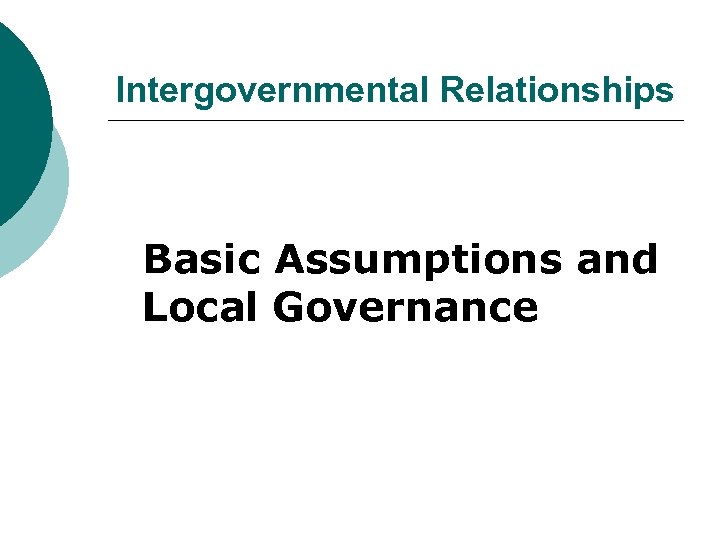 Intergovernmental Relationships

Basic Assumptions and Local Governance